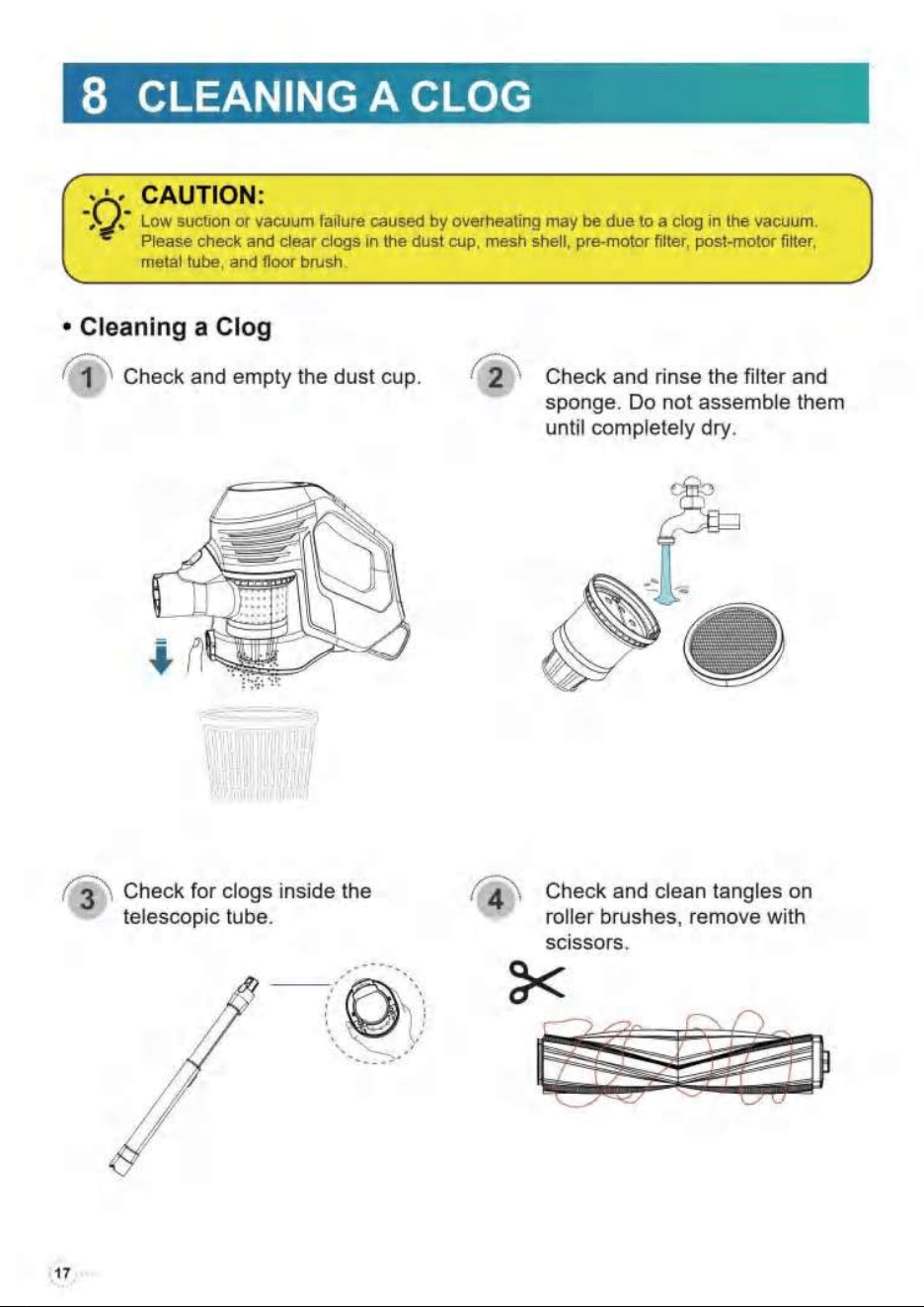 8 CLEANING A CLOG

CAUTION:
Low suction or vacuum failure caused by overheating may be due to a clog in the vacuum. Please check and clear clogs in the dust cup, mesh shell, pre-motor filter, post-motor filter, metal tube, and floor brush.

• Cleaning a Clog

1 Check and empty the dust cup.

2 Check and rinse the filter and sponge. Do not assemble them until completely dry.

3 Check for clogs inside the telescopic tube.

4 Check and clean tangles on roller brushes, remove with scissors.

17